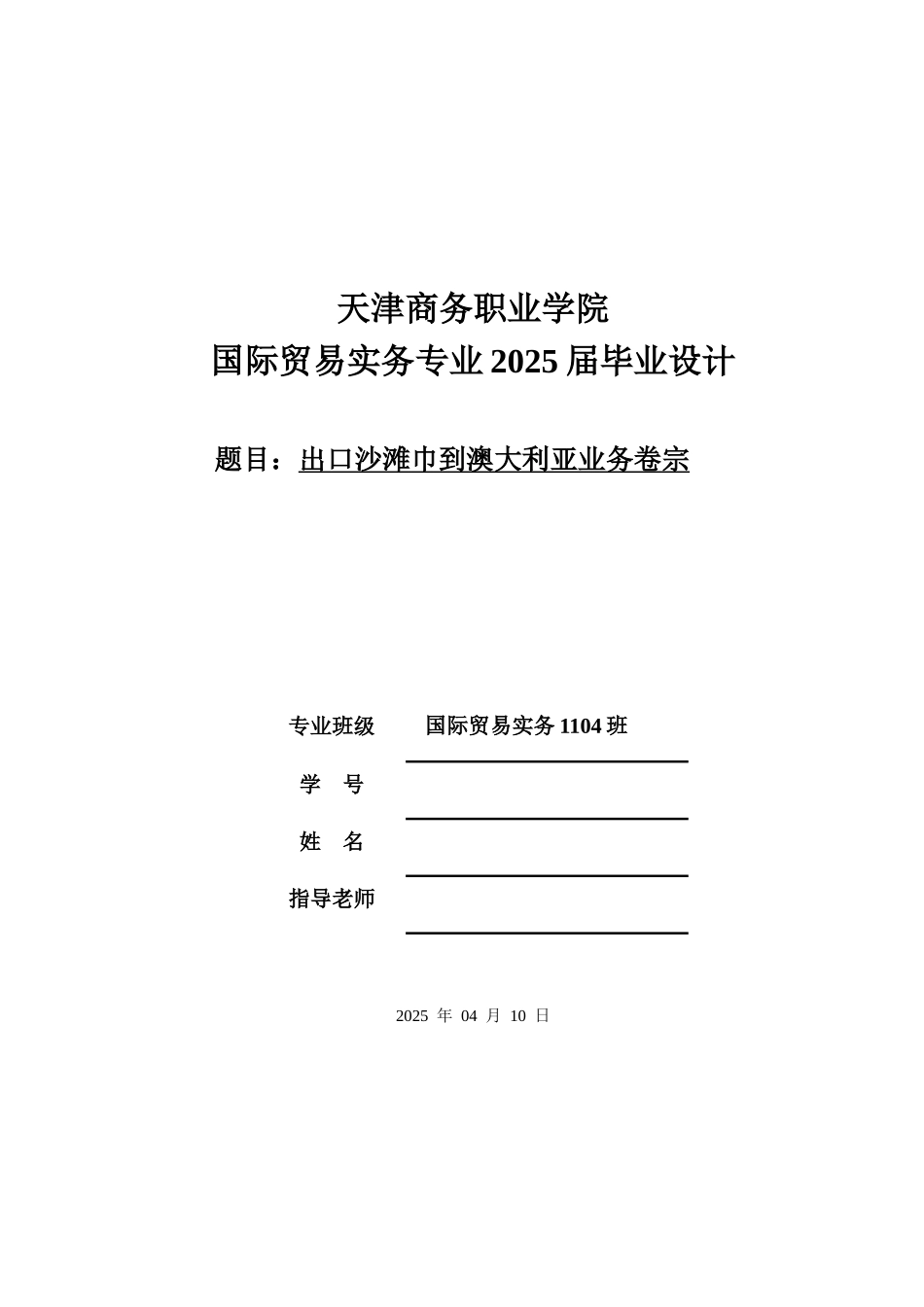 天津商务职业学院
国际贸易实务专业 2025 届毕业设计

题目：出口沙滩巾到澳大利亚业务卷宗

专业班级 国际贸易实务 1104 班

学 号

姓 名

指导老师

2025 年 04 月 10 日